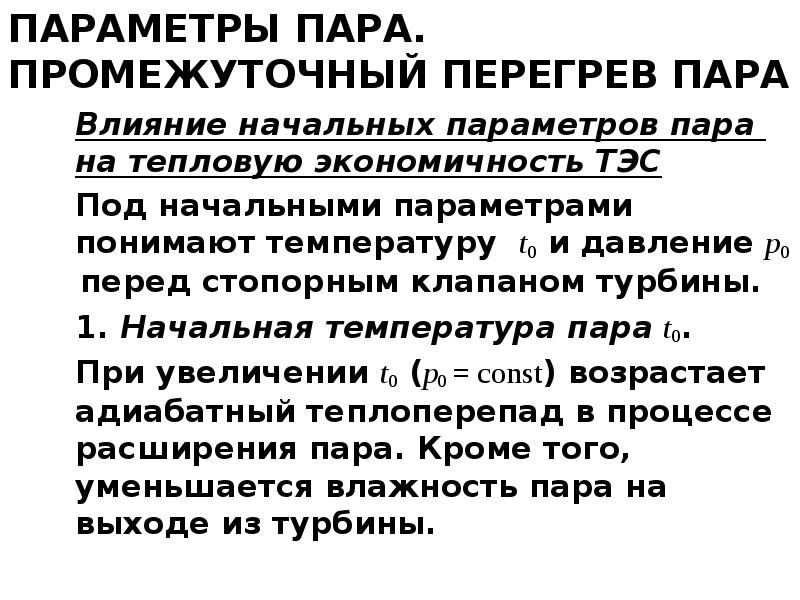 ПАРАМЕТРЫ ПАРА. ПРОМЕЖУТОЧНЫЙ ПЕРЕГРЕВ ПАРА

Влияние начальных параметров пара на тепловую экономичность ТЭС

Под начальными параметрами понимают температуру $t_0$ и давление $p_0$ перед стопорным клапаном турбины.

1. Начальная температура пара $t_0$.

При увеличении $t_0$ ($p_0 = \text{const}$) возрастает адиабатный теплоперепад в процессе расширения пара. Кроме того, уменьшается влажность пара на выходе из турбины.